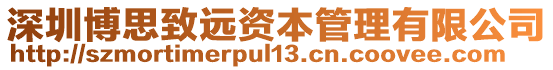 深圳博思致远资本管理有限公司
http://szmortimerpul13.cn.coovee.com